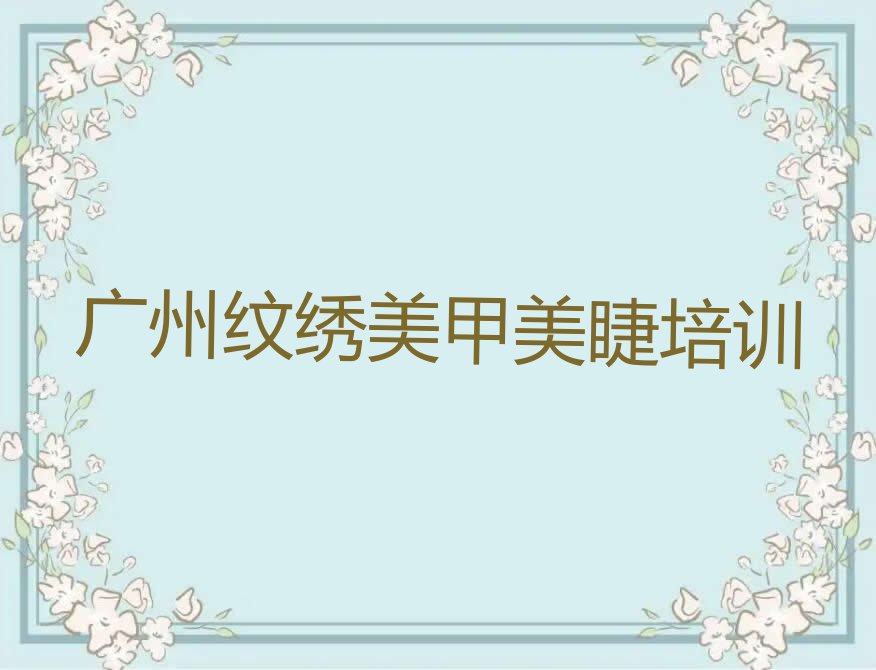 广州纹绣美甲美睫培训